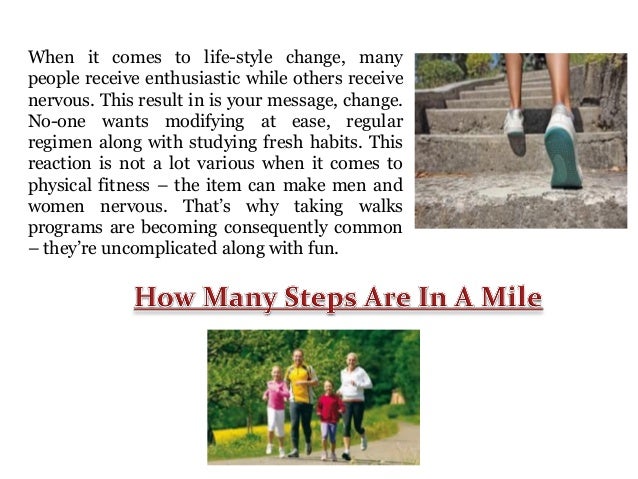 When it comes to life-style change, many people receive enthusiastic while others receive nervous. This result in is your message, change. No-one wants modifying at ease, regular regimen along with studying fresh habits. This reaction is not a lot various when it comes to physical fitness – the item can make men and women nervous. That's why taking walks programs are becoming consequently common – they're uncomplicated along with fun.

How Many Steps Are In A Mile